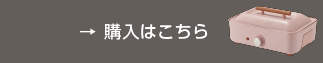 → 購入はこちら